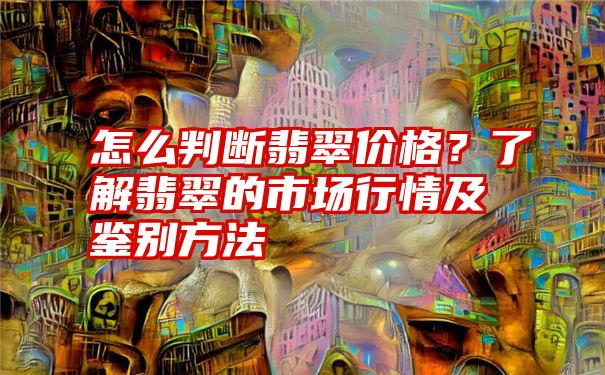 怎么判断翡翠价格？了解翡翠的市场行情及鉴别方法